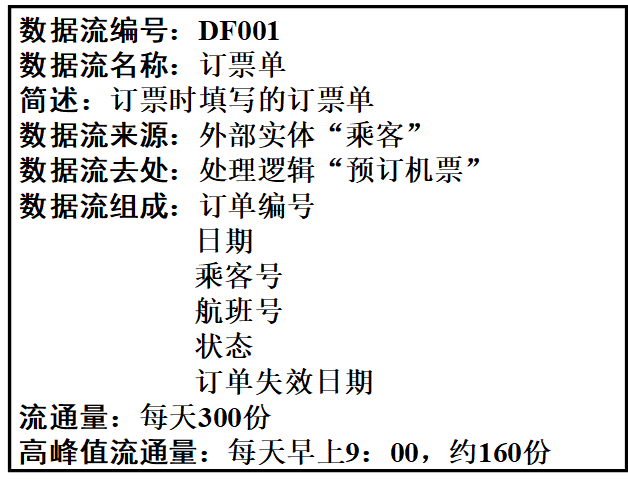 数据流编号：DF001
数据流名称：订票单
简述：订票时填写的订票单
数据流来源：外部实体“乘客”
数据流去处：处理逻辑“预订机票”
数据流组成：订单编号
日期
乘客号
航班号
状态
订单失效日期
流通量：每天300份
高峰值流通量：每天早上9：00，约160份